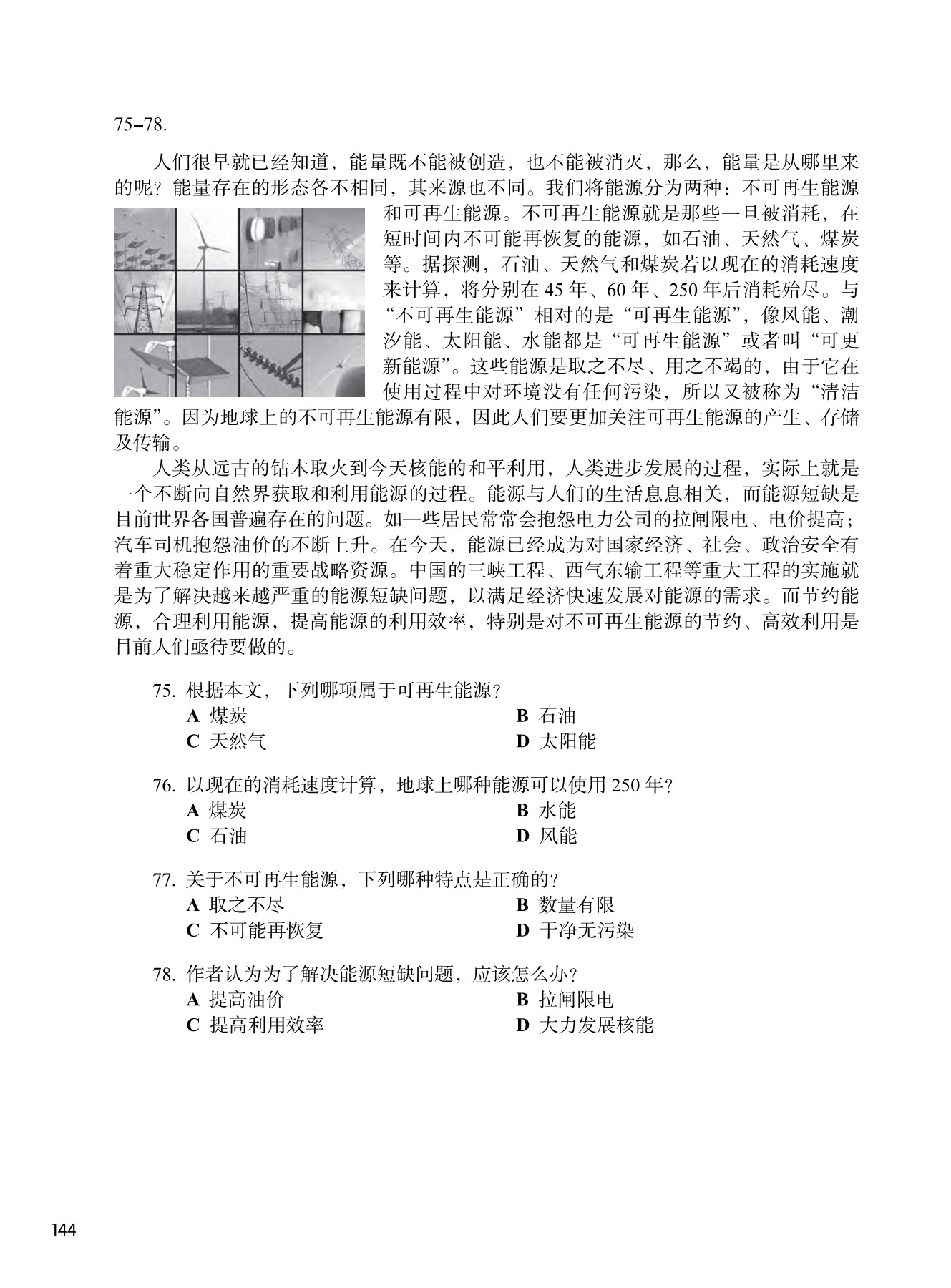 75–78.

人们很早就已经知道，能量既不能被创造，也不能被消灭，那么，能量是从哪里来的呢？能量存在的形态各不相同，其来源也不同。我们将能源分为两种：不可再生能源和可再生能源。不可再生能源就是那些一旦被消耗，在短时间内不可能再恢复的能源，如石油、天然气、煤炭等。据探测，石油、天然气和煤炭若以现在的消耗速度来计算，将分别在 45 年、60 年、250 年后消耗殆尽。与“不可再生能源”相对的是“可再生能源”，像风能、潮汐能、太阳能、水能都是“可再生能源”或者叫“可更新能源”。这些能源是取之不尽、用之不竭的，由于它在使用过程中对环境没有任何污染，所以又被称为“清洁能源”。因为地球上的不可再生能源有限，因此人们要更加关注可再生能源的产生、存储及传输。

人类从远古的钻木取火到今天核能的和平利用，人类进步发展的过程，实际上就是一个不断向自然界获取和利用能源的过程。能源与人们的生活息息相关，而能源短缺是目前世界各国普遍存在的问题。如一些居民常常会抱怨电力公司的拉闸限电、电价提高；汽车司机抱怨油价的不断上升。在今天，能源已经成为对国家经济、社会、政治安全有着重大稳定作用的重要战略资源。中国的三峡工程、西气东输工程等重大工程的实施就是为了解决越来越严重的能源短缺问题，以满足经济快速发展对能源的需求。而节约能源，合理利用能源，提高能源的利用效率，特别是对不可再生能源的节约、高效利用是目前人们亟待要做的。

75. 根据本文，下列哪项属于可再生能源？
A 煤炭
B 石油
C 天然气
D 太阳能

76. 以现在的消耗速度计算，地球上哪种能源可以使用 250 年？
A 煤炭
B 水能
C 石油
D 风能

77. 关于不可再生能源，下列哪种特点是正确的？
A 取之不尽
B 数量有限
C 不可能再恢复
D 干净无污染

78. 作者认为为了解决能源短缺问题，应该怎么办？
A 提高油价
B 拉闸限电
C 提高利用效率
D 大力发展核能

144